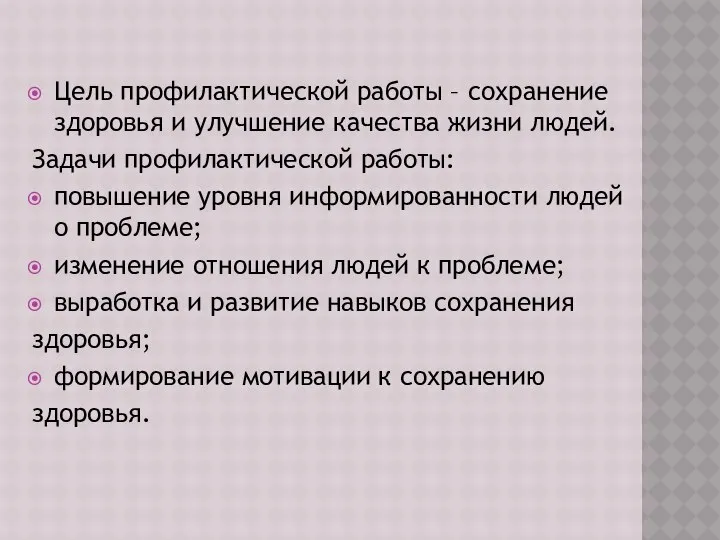 Цель профилактической работы – сохранение здоровья и улучшение качества жизни людей.

Задачи профилактической работы:

повышение уровня информированности людей о проблеме;

изменение отношения людей к проблеме;

выработка и развитие навыков сохранения здоровья;

формирование мотивации к сохранению здоровья.